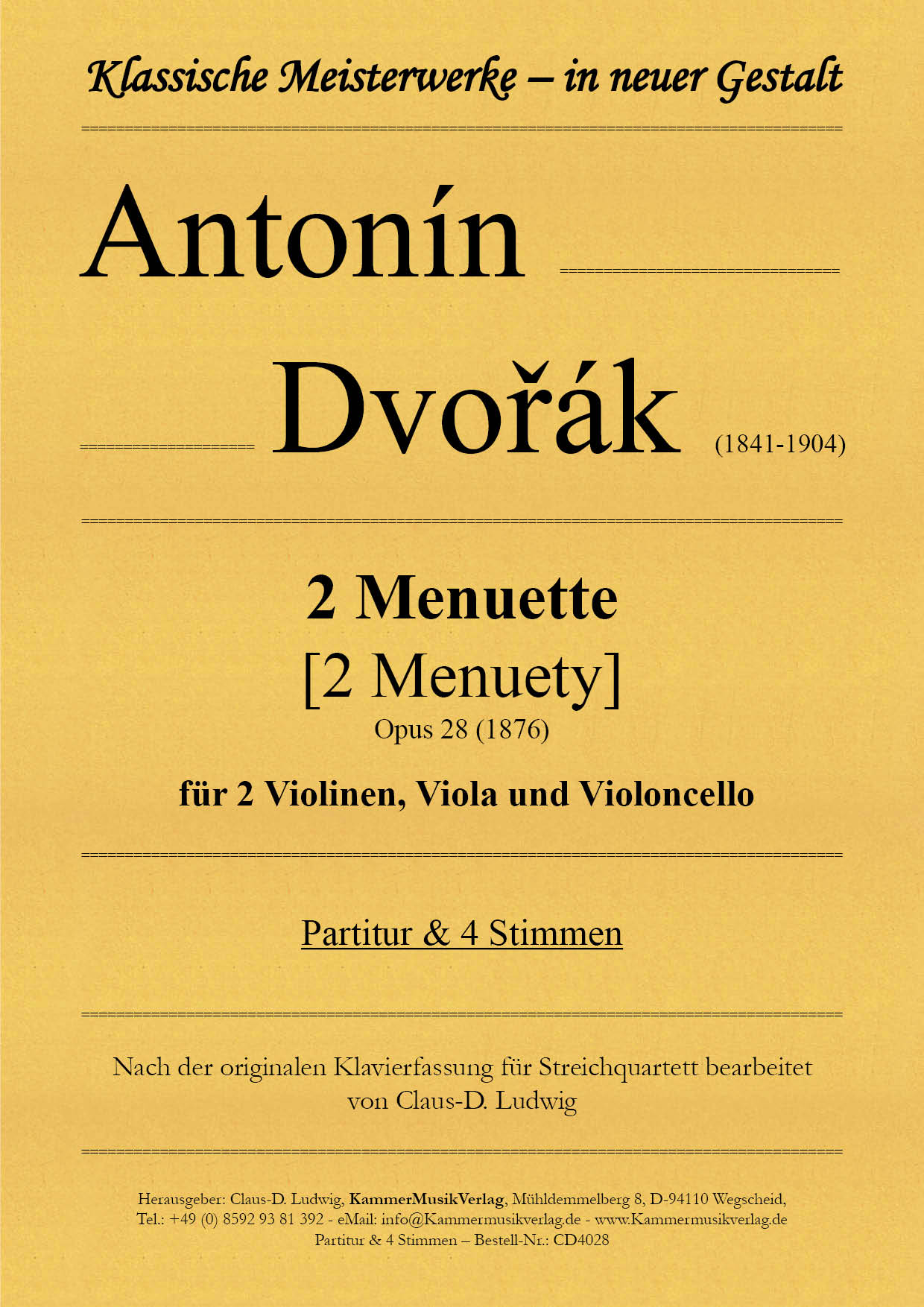 Klassische Meisterwerke – in neuer Gestalt

Antonín

Dvořák (1841-1904)

2 Menuette

[2 Menuety]

Opus 28 (1876)

für 2 Violinen, Viola und Violoncello

Partitur & 4 Stimmen

Nach der originalen Klavierfassung für Streichquartett bearbeitet von Claus-D. Ludwig

Herausgeber: Claus-D. Ludwig, KammerMusikVerlag, Mühldemmelberg 8, D-94110 Wegscheid, Tel.: +49 (0) 8592 93 81 392 - eMail: info@Kammermusikverlag.de - www.Kammermusikverlag.de
Partitur & 4 Stimmen – Bestell-Nr.: CD4028